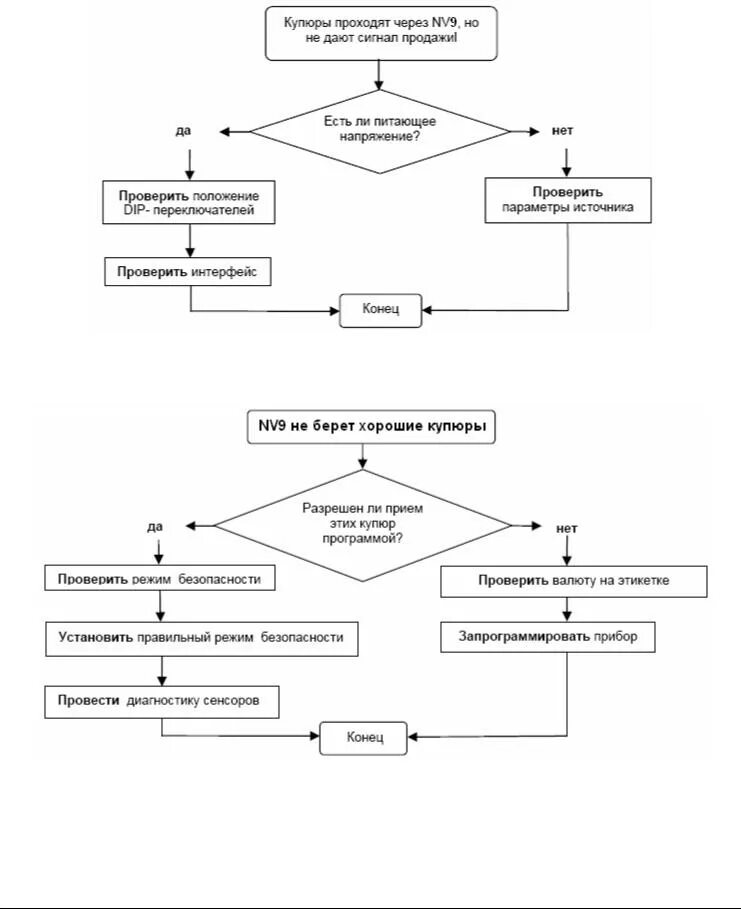 Купюры проходят через NV9, но не дают сигнал продажи!

Есть ли питающее напряжение?

да

нет

Проверить положение DIP- переключателей

Проверить параметры источника

Проверить интерфейс

Конец

NV9 не берет хорошие купюры

Разрешен ли прием этих купюр программой?

да

нет

Проверить режим безопасности

Проверить валюту на этикетке

Установить правильный режим безопасности

Запрограммировать прибор

Провести диагностику сенсоров

Конец